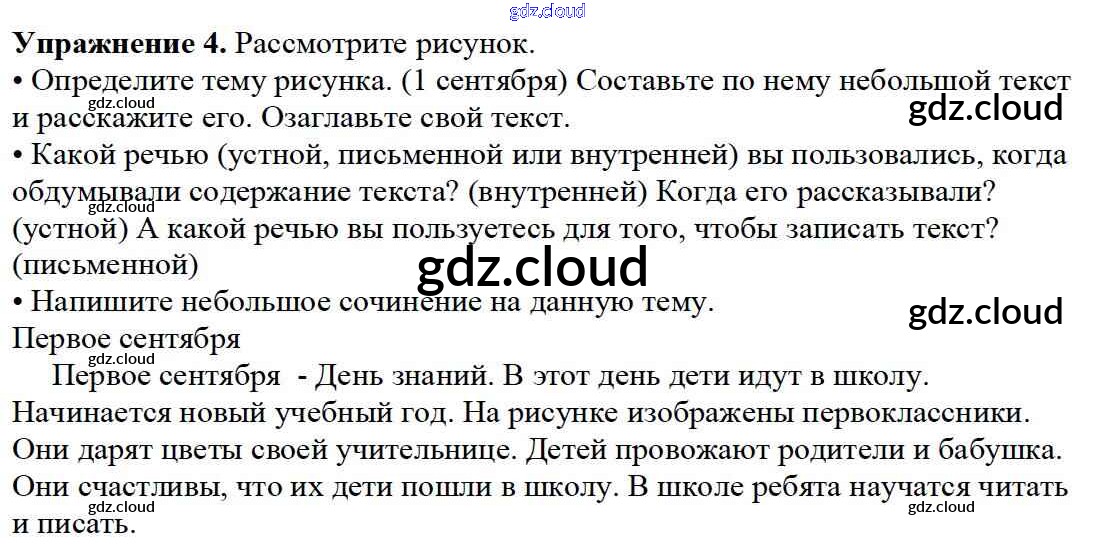 Упражнение 4. Рассмотрите рисунок.

• Определите тему рисунка. (1 сентября) Составьте по нему небольшой текст и расскажите его. Озаглавьте свой текст.

• Какой речью (устной, письменной или внутренней) вы пользовались, когда обдумывали содержание текста? (внутренней) Когда его рассказывали? (устной) А какой речью вы пользуетесь для того, чтобы записать текст? (письменной)

• Напишите небольшое сочинение на данную тему.

Первое сентября

Первое сентября - День знаний. В этот день дети идут в школу. Начинается новый учебный год. На рисунке изображены первоклассники. Они дарят цветы своей учительнице. Детей провожают родители и бабушка. Они счастливы, что их дети пошли в школу. В школе ребята научатся читать и писать.

gdz.cloud